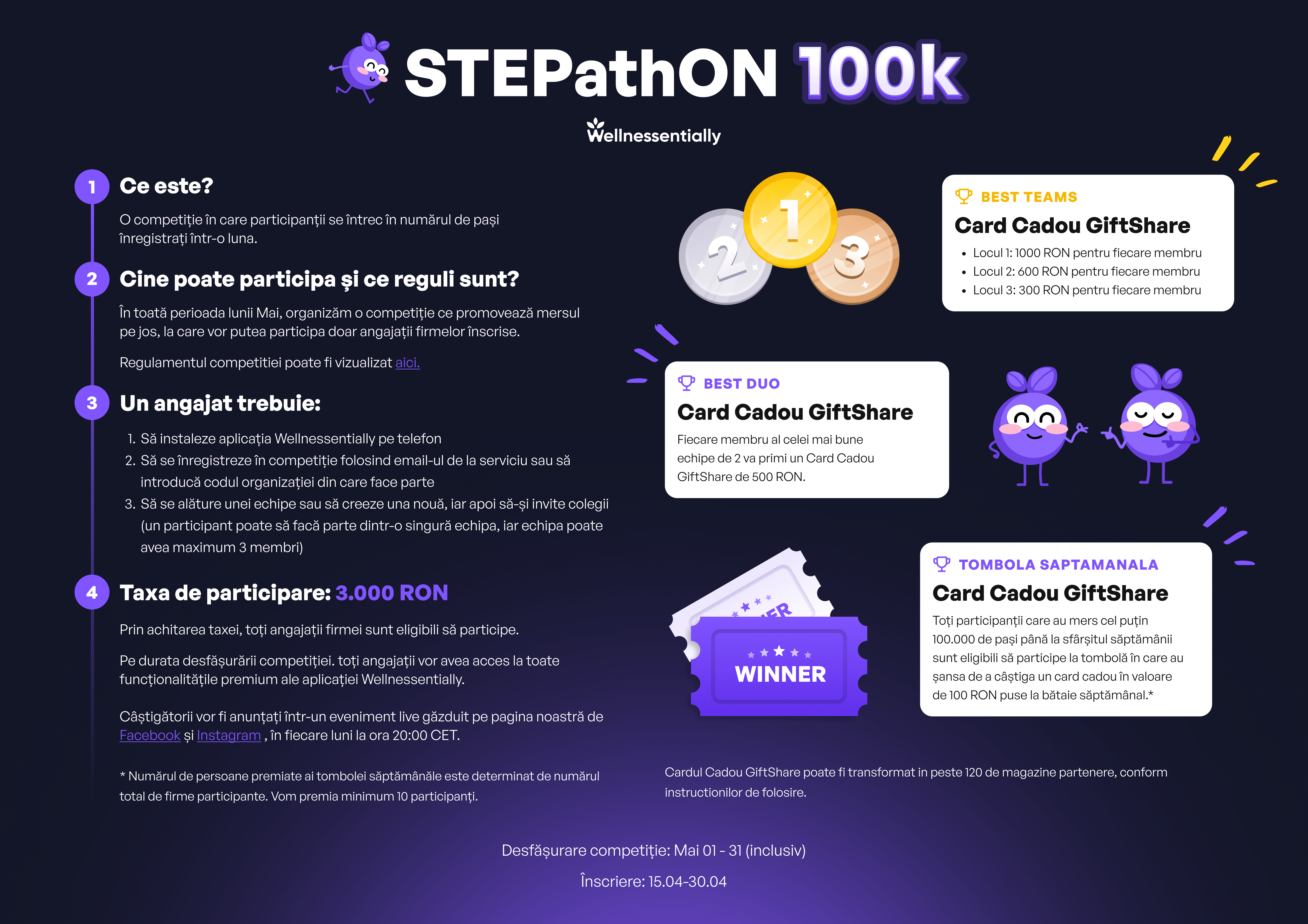 STEPathON 100k

Wellnessentially

1 Ce este?

O competiție în care participanții se întrec în numărul de pași înregistrați într-o luna.

2 Cine poate participa și ce reguli sunt?

În toată perioada lunii Mai, organizăm o competiție ce promovează mersul pe jos, la care vor putea participa doar angajații firmelor înscrise.

Regulamentul competitiei poate fi vizualizat aici.

3 Un angajat trebuie:

1. Să instaleze aplicația Wellnessentially pe telefon
2. Să se înregistreze în competiție folosind email-ul de la serviciu sau să introducă codul organizației din care face parte
3. Să se alăture unei echipe sau să creeze una nouă, iar apoi să-și invite colegii (un participant poate să facă parte dintr-o singură echipa, iar echipa poate avea maximum 3 membri)

4 Taxa de participare: 3.000 RON

Prin achitarea taxei, toți angajații firmei sunt eligibili să participe.

Pe durata desfășurării competiției. toți angajații vor avea acces la toate funcționalitățile premium ale aplicației Wellnessentially.

Câștigătorii vor fi anunțați într-un eveniment live găzduit pe pagina noastră de Facebook și Instagram , în fiecare luni la ora 20:00 CET.

* Numărul de persoane premiate ai tombolei săptămânăle este determinat de numărul total de firme participante. Vom premia minimum 10 participanți.

2 1 3

BEST TEAMS
Card Cadou GiftShare
• Locul 1: 1000 RON pentru fiecare membru
• Locul 2: 600 RON pentru fiecare membru
• Locul 3: 300 RON pentru fiecare membru

BEST DUO
Card Cadou GiftShare
Fiecare membru al celei mai bune echipe de 2 va primi un Card Cadou GiftShare de 500 RON.

WINNER

TOMBOLA SAPTAMANALA
Card Cadou GiftShare
Toți participanții care au mers cel puțin 100.000 de pași până la sfârșitul săptămânii sunt eligibili să participe la tombolă în care au șansa de a câștiga un card cadou în valoare de 100 RON puse la bătaie săptămânal.*

Cardul Cadou GiftShare poate fi transformat in peste 120 de magazine partenere, conform instructionilor de folosire.

Desfășurare competiție: Mai 01 - 31 (inclusiv)

Înscriere: 15.04-30.04